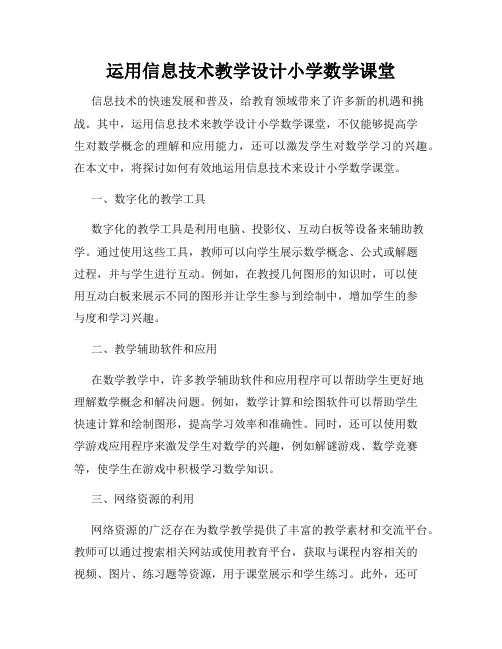 运用信息技术教学设计小学数学课堂

信息技术的快速发展和普及，给教育领域带来了许多新的机遇和挑战。其中，运用信息技术来教学设计小学数学课堂，不仅能够提高学生对数学概念的理解和应用能力，还可以激发学生对数学学习的兴趣。在本文中，将探讨如何有效地运用信息技术来设计小学数学课堂。

一、数字化的教学工具

数字化的教学工具是利用电脑、投影仪、互动白板等设备来辅助教学。通过使用这些工具，教师可以向学生展示数学概念、公式或解题过程，并与学生进行互动。例如，在教授几何图形的知识时，可以使用互动白板来展示不同的图形并让学生参与到绘制中，增加学生的参与度和学习兴趣。

二、教学辅助软件和应用

在数学教学中，许多教学辅助软件和应用程序可以帮助学生更好地理解数学概念和解决问题。例如，数学计算和绘图软件可以帮助学生快速计算和绘制图形，提高学习效率和准确性。同时，还可以使用数学游戏应用程序来激发学生对数学的兴趣，例如解谜游戏、数学竞赛等，使学生在游戏中积极学习数学知识。

三、网络资源的利用

网络资源的广泛存在为数学教学提供了丰富的教学素材和交流平台。教师可以通过搜索相关网站或使用教育平台，获取与课程内容相关的视频、图片、练习题等资源，用于课堂展示和学生练习。此外，还可